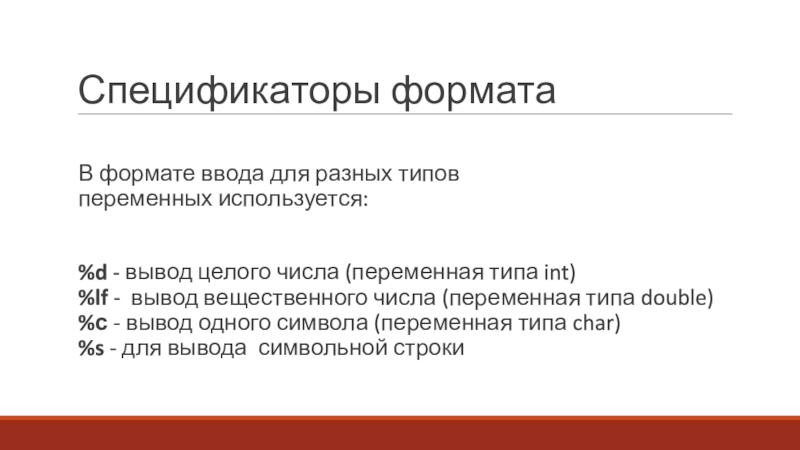 Спецификаторы формата

В формате ввода для разных типов переменных используется:

%d - вывод целого числа (переменная типа int)
%lf - вывод вещественного числа (переменная типа double)
%c - вывод одного символа (переменная типа char)
%s - для вывода символьной строки